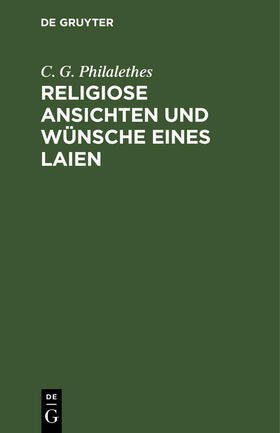 DE GRUYTER

C. G. Philalethes

RELIGIOSE ANSICHTEN UND WÜNSCHE EINES LAIEN

DE G